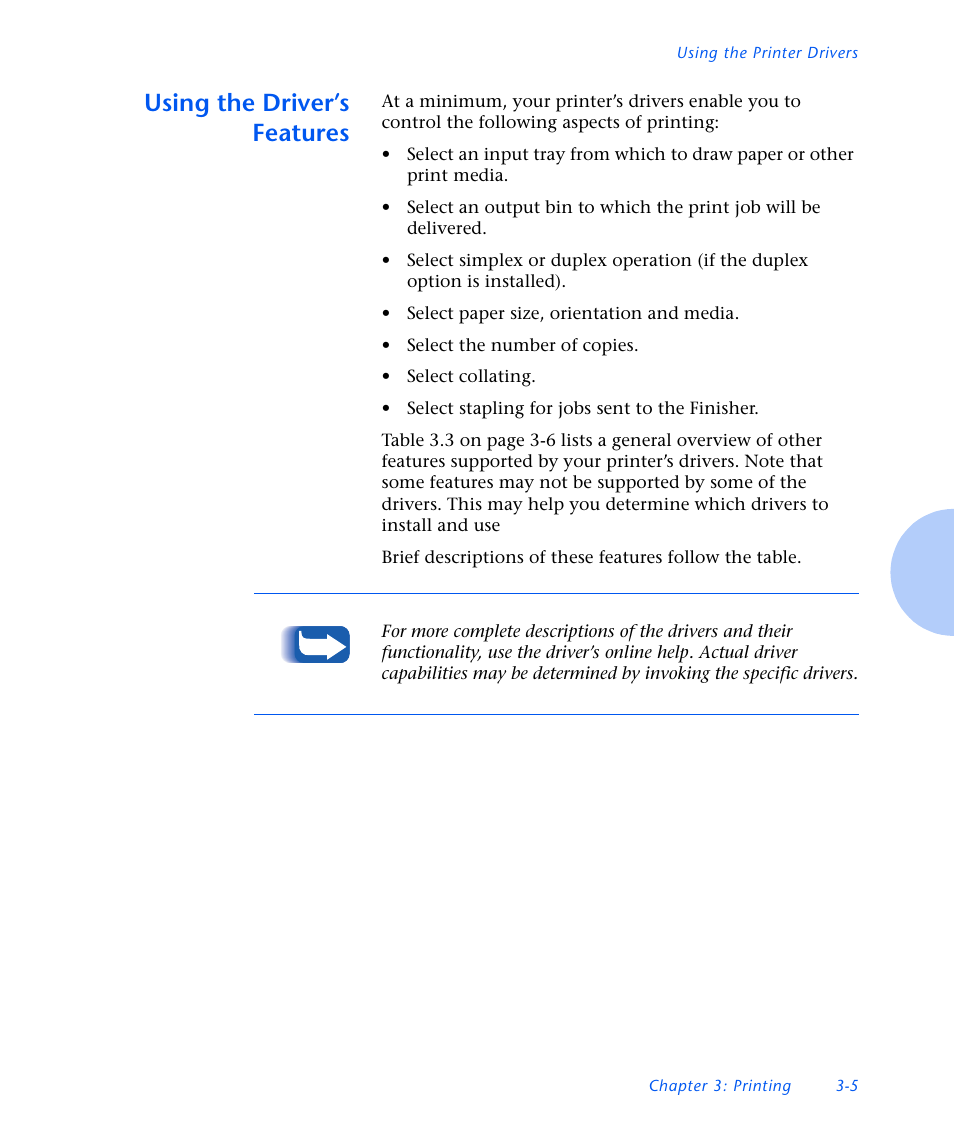 Using the Printer Drivers

Using the Driver's Features

At a minimum, your printer's drivers enable you to control the following aspects of printing:

• Select an input tray from which to draw paper or other print media.

• Select an output bin to which the print job will be delivered.

• Select simplex or duplex operation (if the duplex option is installed).

• Select paper size, orientation and media.

• Select the number of copies.

• Select collating.

• Select stapling for jobs sent to the Finisher.

Table 3.3 on page 3-6 lists a general overview of other features supported by your printer's drivers. Note that some features may not be supported by some of the drivers. This may help you determine which drivers to install and use

Brief descriptions of these features follow the table.

For more complete descriptions of the drivers and their functionality, use the driver's online help. Actual driver capabilities may be determined by invoking the specific drivers.

Chapter 3: Printing 3-5